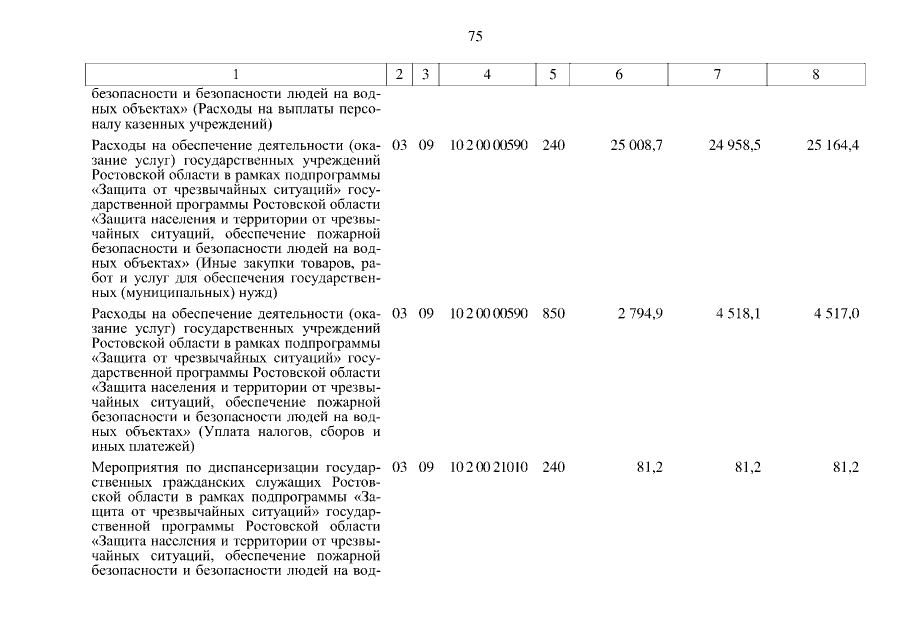 75

| 1 | 2 | 3 | 4 | 5 | 6 | 7 | 8 |
|---|---|---|---|---|---|---|---|
| безопасности и безопасности людей на водных объектах» (Расходы на выплаты персоналу казенных учреждений) | | | | | | | |
| Расходы на обеспечение деятельности (оказание услуг) государственных учреждений Ростовской области в рамках подпрограммы «Защита от чрезвычайных ситуаций» государственной программы Ростовской области «Защита населения и территории от чрезвычайных ситуаций, обеспечение пожарной безопасности и безопасности людей на водных объектах» (Иные закупки товаров, работ и услуг для обеспечения государственных (муниципальных) нужд) | 03 | 09 | 10 2 00 00590 | 240 | 25 008,7 | 24 958,5 | 25 164,4 |
| Расходы на обеспечение деятельности (оказание услуг) государственных учреждений Ростовской области в рамках подпрограммы «Защита от чрезвычайных ситуаций» государственной программы Ростовской области «Защита населения и территории от чрезвычайных ситуаций, обеспечение пожарной безопасности и безопасности людей на водных объектах» (Уплата налогов, сборов и иных платежей) | 03 | 09 | 10 2 00 00590 | 850 | 2 794,9 | 4 518,1 | 4 517,0 |
| Мероприятия по диспансеризации государственных гражданских служащих Ростовской области в рамках подпрограммы «Защита от чрезвычайных ситуаций» государственной программы Ростовской области «Защита населения и территории от чрезвычайных ситуаций, обеспечение пожарной безопасности и безопасности людей на вод- | 03 | 09 | 10 2 00 21010 | 240 | 81,2 | 81,2 | 81,2 |